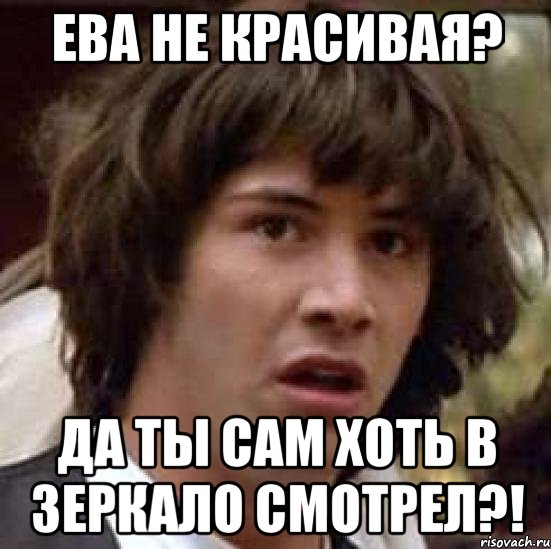 ЕВА НЕ КРАСИВАЯ?

ДА ТЫ САМ ХОТЬ В ЗЕРКАЛО СМОТРЕЛ?!

risovach.ru